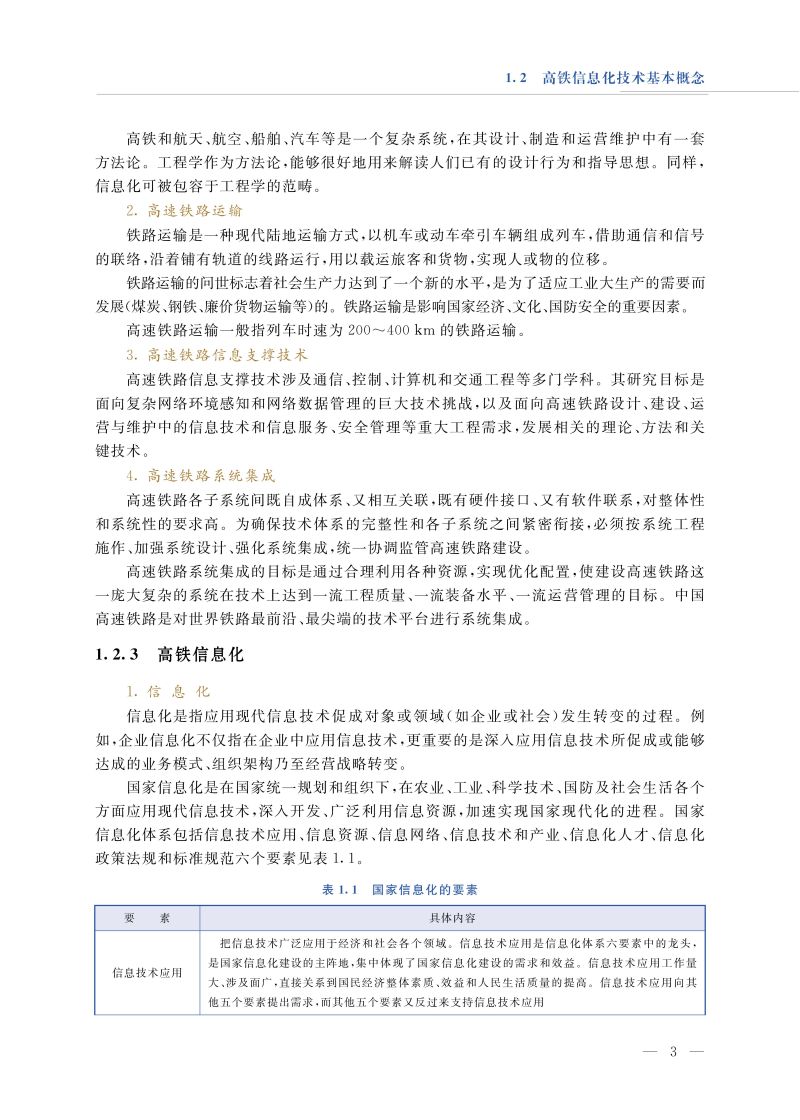 1.2　高铁信息化技术基本概念

高铁和航天、航空、船舶、汽车等是一个复杂系统，在其设计、制造和运营维护中有一套方法论。工程学作为方法论，能够很好地用来解读人们已有的设计行为和指导思想。同样，信息化可被包容于工程学的范畴。

2. 高速铁路运输

铁路运输是一种现代陆地运输方式，以机车或动车牵引车辆组成列车，借助通信和信号的联络，沿着铺有轨道的线路运行，用以载运旅客和货物，实现人或物的位移。

铁路运输的问世标志着社会生产力达到了一个新的水平，是为了适应工业大生产的需要而发展(煤炭、钢铁、廉价货物运输等)的。铁路运输是影响国家经济、文化、国防安全的重要因素。

高速铁路运输一般指列车时速为 200～400 km 的铁路运输。

3. 高速铁路信息支撑技术

高速铁路信息支撑技术涉及通信、控制、计算机和交通工程等多门学科。其研究目标是面向复杂网络环境感知和网络数据管理的巨大技术挑战，以及面向高速铁路设计、建设、运营与维护中的信息技术和信息服务、安全管理等重大工程需求，发展相关的理论、方法和关键技术。

4. 高速铁路系统集成

高速铁路各子系统间既自成体系、又相互关联，既有硬件接口、又有软件联系，对整体性和系统性的要求高。为确保技术体系的完整性和各子系统之间紧密衔接，必须按系统工程施作、加强系统设计、强化系统集成，统一协调监管高速铁路建设。

高速铁路系统集成的目标是通过合理利用各种资源，实现优化配置，使建设高速铁路这一庞大复杂的系统在技术上达到一流工程质量、一流装备水平、一流运营管理的目标。中国高速铁路是对世界铁路最前沿、最尖端的技术平台进行系统集成。

1.2.3　高铁信息化

1. 信 息 化

信息化是指应用现代信息技术促成对象或领域(如企业或社会)发生转变的过程。例如，企业信息化不仅指在企业中应用信息技术，更重要的是深入应用信息技术所促成或能够达成的业务模式、组织架构乃至经营战略转变。

国家信息化是在国家统一规划和组织下，在农业、工业、科学技术、国防及社会生活各个方面应用现代信息技术，深入开发、广泛利用信息资源，加速实现国家现代化的进程。国家信息化体系包括信息技术应用、信息资源、信息网络、信息技术和产业、信息化人才、信息化政策法规和标准规范六个要素见表 1.1。

表 1.1　国家信息化的要素

| 要　　素 | 具体内容 |
|---|---|
| 信息技术应用 | 把信息技术广泛应用于经济和社会各个领域。信息技术应用是信息化体系六要素中的龙头，是国家信息化建设的主阵地，集中体现了国家信息化建设的需求和效益。信息技术应用工作量大、涉及面广，直接关系到国民经济整体素质、效益和人民生活质量的提高。信息技术应用向其他五个要素提出需求，而其他五个要素又反过来支持信息技术应用 |

— 3 —